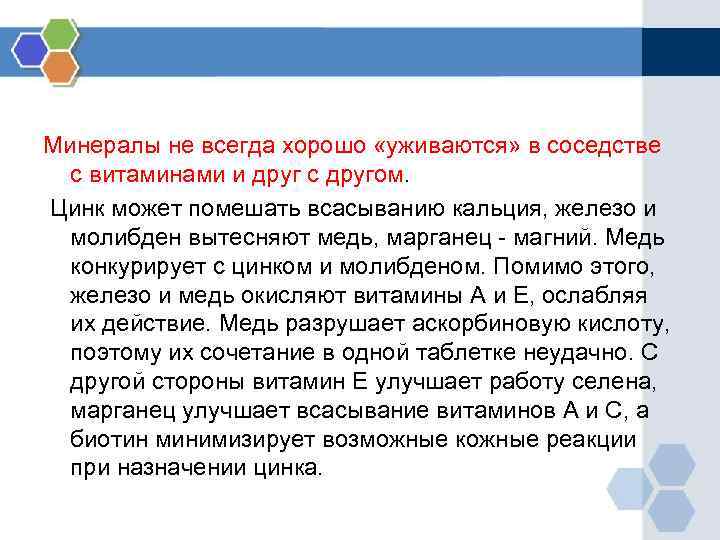 Минералы не всегда хорошо «уживаются» в соседстве с витаминами и друг с другом.

Цинк может помешать всасыванию кальция, железо и молибден вытесняют медь, марганец - магний. Медь конкурирует с цинком и молибденом. Помимо этого, железо и медь окисляют витамины А и Е, ослабляя их действие. Медь разрушает аскорбиновую кислоту, поэтому их сочетание в одной таблетке неудачно. С другой стороны витамин Е улучшает работу селена, марганец улучшает всасывание витаминов А и С, а биотин минимизирует возможные кожные реакции при назначении цинка.